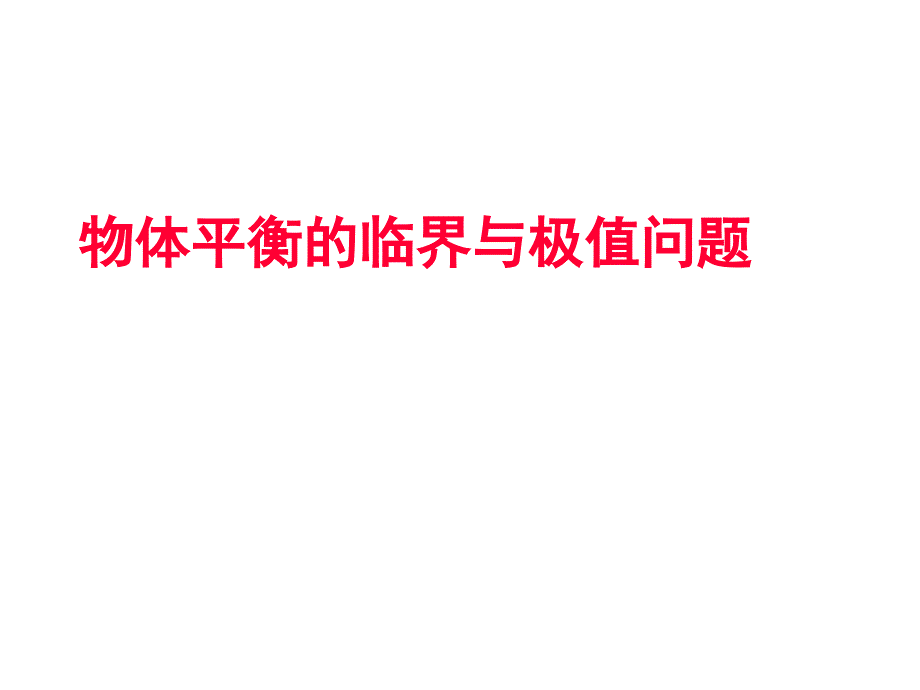 物体平衡的临界与极值问题